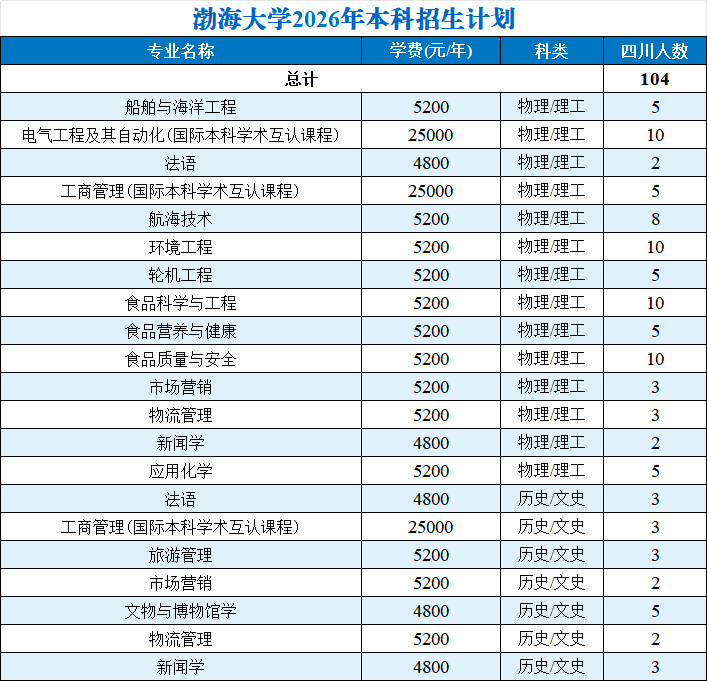 渤海大学2026年本科招生计划

| 专业名称 | 学费(元/年) | 科类 | 四川人数 |
|---|---|---|---|
| 总计 | | | 104 |
| 船舶与海洋工程 | 5200 | 物理/理工 | 5 |
| 电气工程及其自动化(国际本科学术互认课程) | 25000 | 物理/理工 | 10 |
| 法语 | 4800 | 物理/理工 | 2 |
| 工商管理(国际本科学术互认课程) | 25000 | 物理/理工 | 5 |
| 航海技术 | 5200 | 物理/理工 | 8 |
| 环境工程 | 5200 | 物理/理工 | 10 |
| 轮机工程 | 5200 | 物理/理工 | 5 |
| 食品科学与工程 | 5200 | 物理/理工 | 10 |
| 食品营养与健康 | 5200 | 物理/理工 | 5 |
| 食品质量与安全 | 5200 | 物理/理工 | 10 |
| 市场营销 | 5200 | 物理/理工 | 3 |
| 物流管理 | 5200 | 物理/理工 | 3 |
| 新闻学 | 4800 | 物理/理工 | 2 |
| 应用化学 | 5200 | 物理/理工 | 5 |
| 法语 | 4800 | 历史/文史 | 3 |
| 工商管理(国际本科学术互认课程) | 25000 | 历史/文史 | 3 |
| 旅游管理 | 5200 | 历史/文史 | 3 |
| 市场营销 | 5200 | 历史/文史 | 2 |
| 文物与博物馆学 | 4800 | 历史/文史 | 5 |
| 物流管理 | 5200 | 历史/文史 | 2 |
| 新闻学 | 4800 | 历史/文史 | 3 |